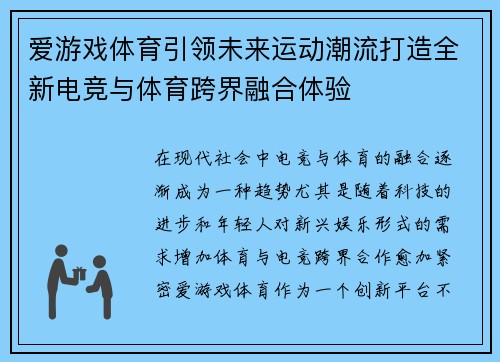 爱游戏体育引领未来运动潮流打造全新电竞与体育跨界融合体验

在现代社会中电竞与体育的融合逐渐成为一种趋势尤其是随着科技的进步和年轻人对新兴娱乐形式的需求增加体育与电竞跨界合作愈加紧密爱游戏体育作为一个创新平台不